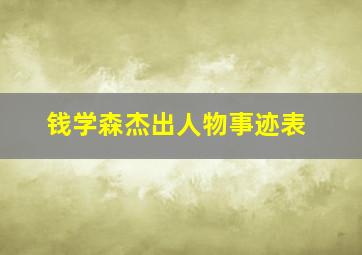 钱学森杰出人物事迹表